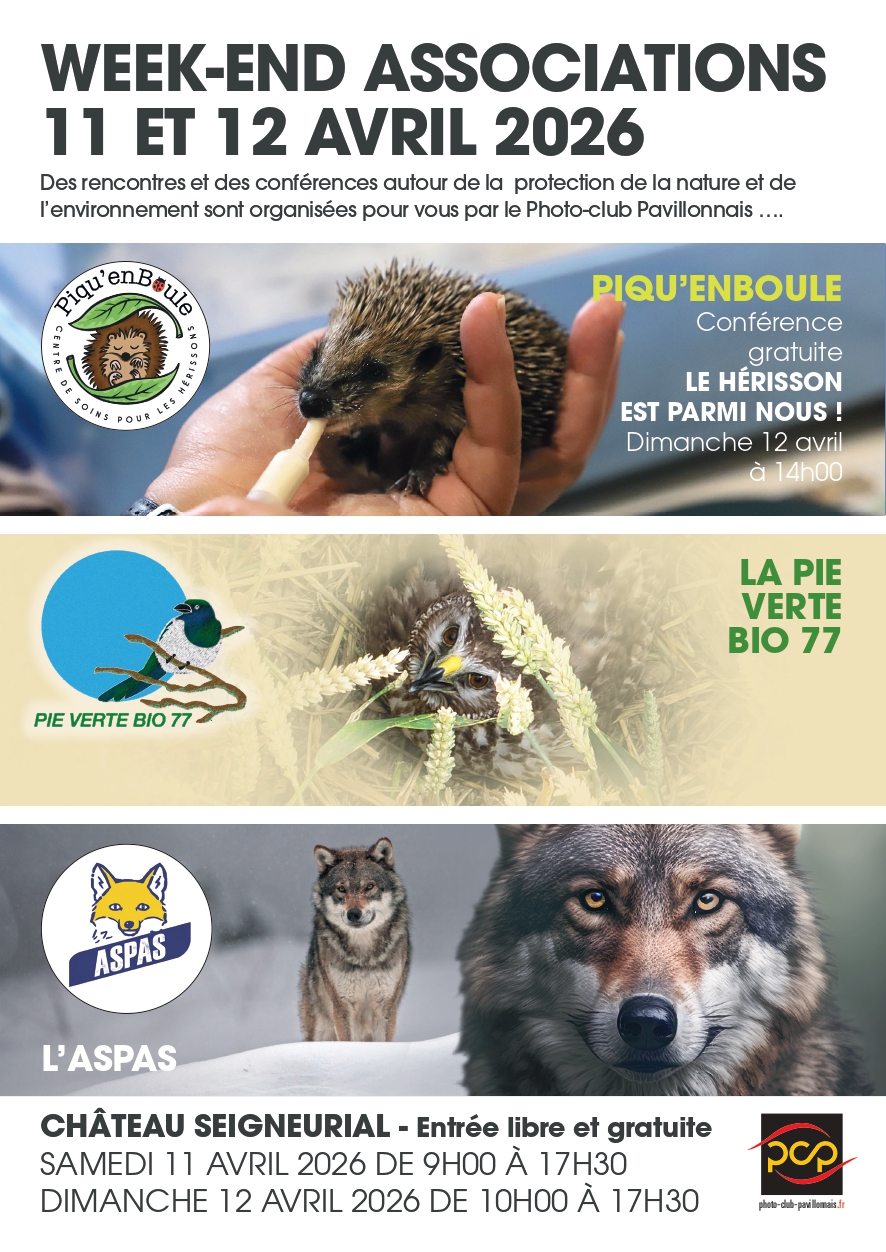 WEEK-END ASSOCIATIONS
11 ET 12 AVRIL 2026

Des rencontres et des conférences autour de la protection de la nature et de l'environnement sont organisées pour vous par le Photo-club Pavillonnais ….

Piqu'enBoule
CENTRE DE SOINS POUR LES HÉRISSONS

PIQU'ENBOULE
Conférence
gratuite
LE HÉRISSON
EST PARMI NOUS !
Dimanche 12 avril
à 14h00

PIE VERTE BIO 77

LA PIE
VERTE
BIO 77

ASPAS

L'ASPAS

CHÂTEAU SEIGNEURIAL - Entrée libre et gratuite
SAMEDI 11 AVRIL 2026 DE 9H00 À 17H30
DIMANCHE 12 AVRIL 2026 DE 10H00 À 17H30

pcp
photo-club-pavillonnais.fr